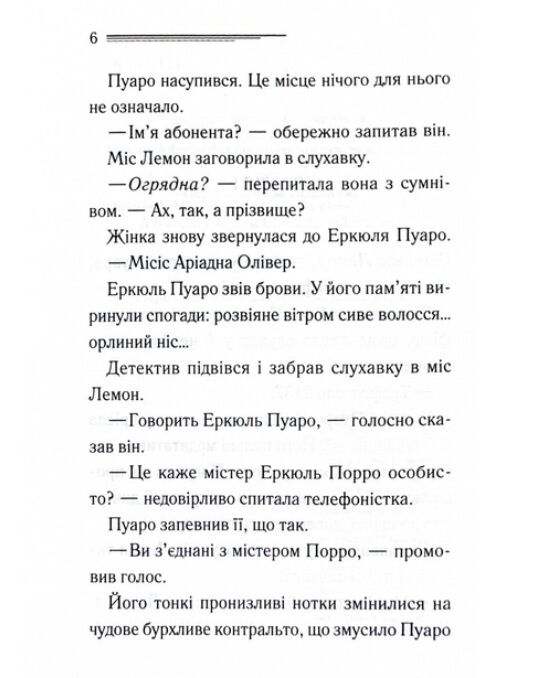 6

Пуаро насупився. Це місце нічого для нього не означало.

— Ім'я абонента? — обережно запитав він.

Міс Лемон заговорила в слухавку.

— Огрядна? — перепитала вона з сумнівом. — Ах, так, а прізвище?

Жінка знову звернулася до Еркюля Пуаро.

— Місіс Аріадна Олівер.

Еркюль Пуаро звів брови. У його пам'яті виринули спогади: розвіяне вітром сиве волосся... орлиний ніс...

Детектив підвівся і забрав слухавку в міс Лемон.

— Говорить Еркюль Пуаро, — голосно сказав він.

— Це каже містер Еркюль Порро особисто? — недовірливо спитала телефоністка.

Пуаро запевнив її, що так.

— Ви з'єднані з містером Порро, — промовив голос.

Його тонкі пронизливі нотки змінилися на чудове бурхливе контральто, що змусило Пуаро